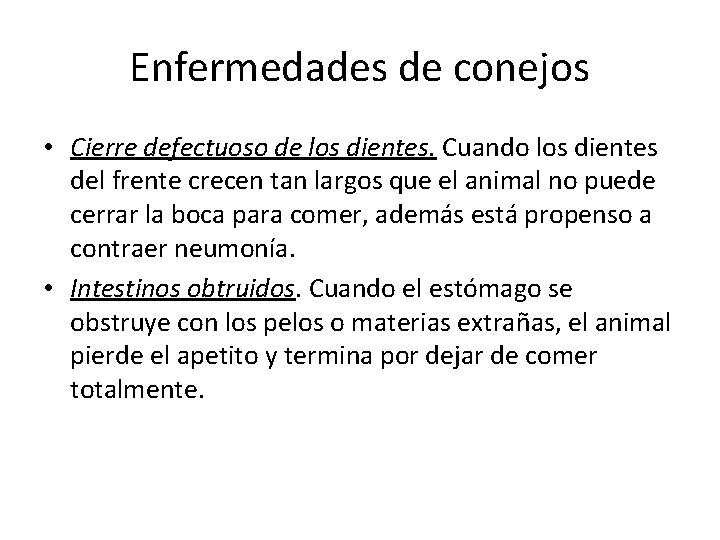 Enfermedades de conejos

• Cierre defectuoso de los dientes. Cuando los dientes del frente crecen tan largos que el animal no puede cerrar la boca para comer, además está propenso a contraer neumonía.
• Intestinos obtruidos. Cuando el estómago se obstruye con los pelos o materias extrañas, el animal pierde el apetito y termina por dejar de comer totalmente.